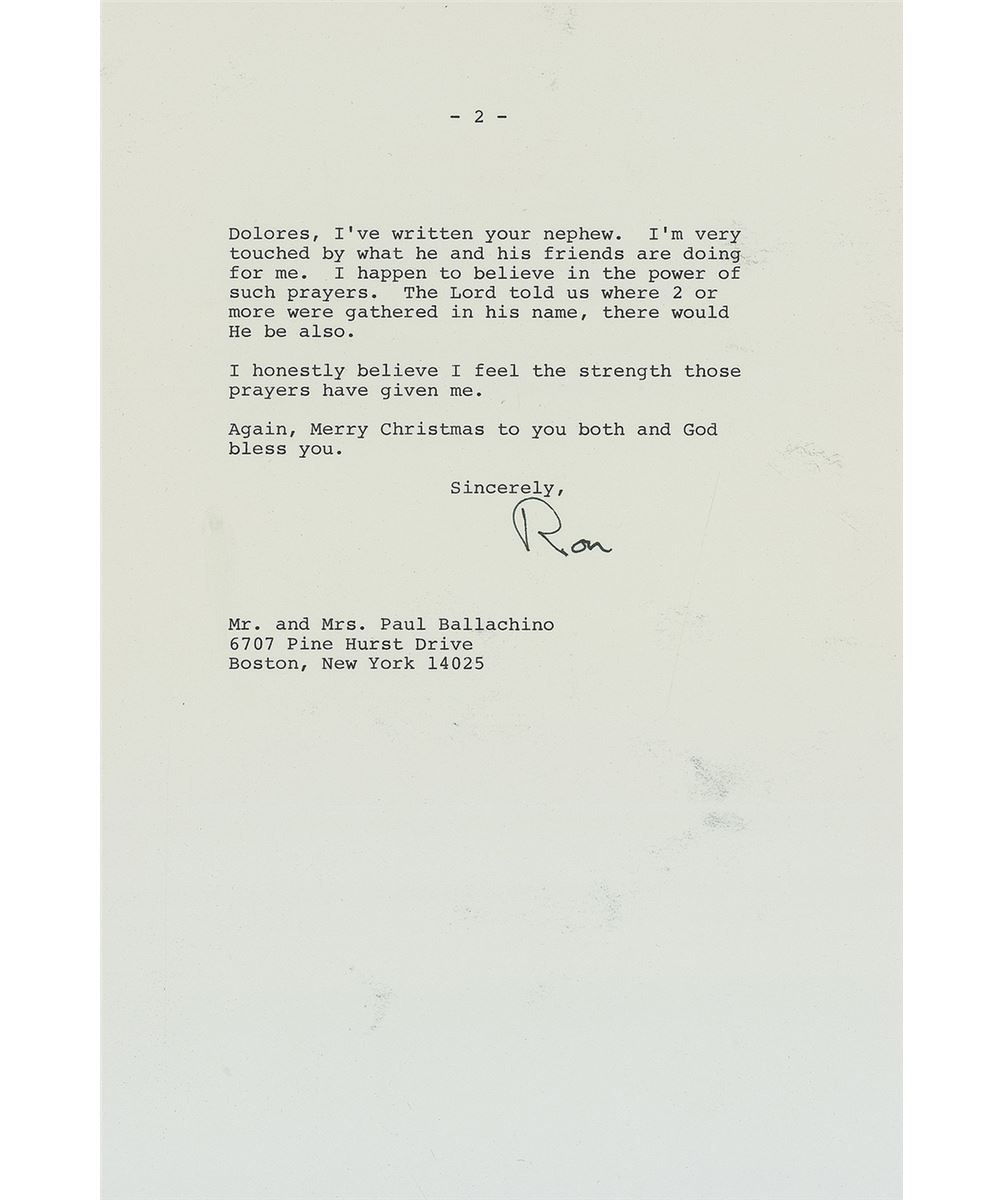 - 2 -

Dolores, I've written your nephew. I'm very touched by what he and his friends are doing for me. I happen to believe in the power of such prayers. The Lord told us where 2 or more were gathered in his name, there would He be also.

I honestly believe I feel the strength those prayers have given me.

Again, Merry Christmas to you both and God bless you.

Sincerely,

Ron

Mr. and Mrs. Paul Ballachino
6707 Pine Hurst Drive
Boston, New York 14025